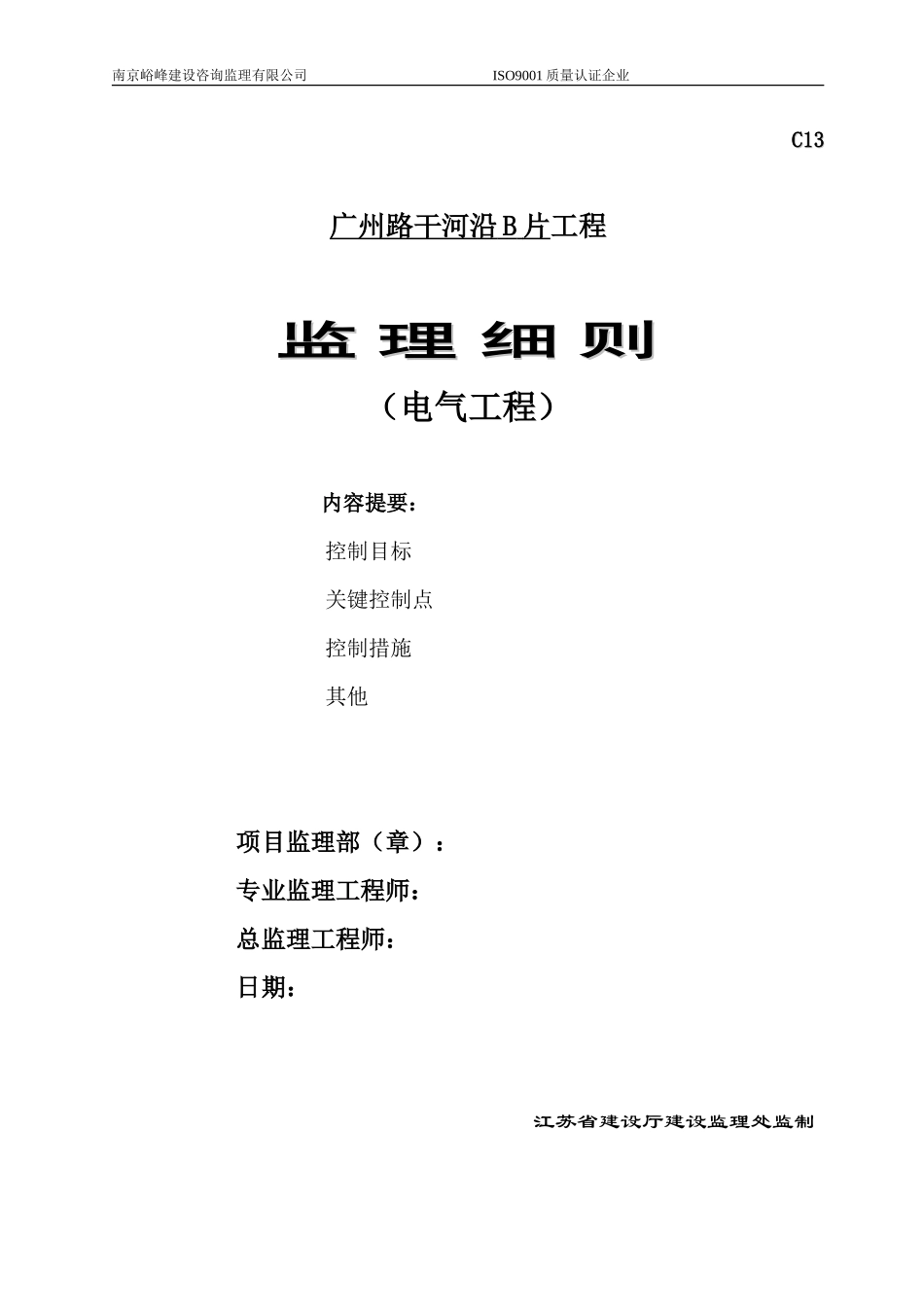 南京峪峰建设咨询监理有限公司 ISO9001 质量认证企业

C13

广州路干河沿 B 片工程

监 理 细 则

（电气工程）

内容提要：

控制目标

关键控制点

控制措施

其他

项目监理部（章）：

专业监理工程师：

总监理工程师：

日期：

江苏省建设厅建设监理处监制